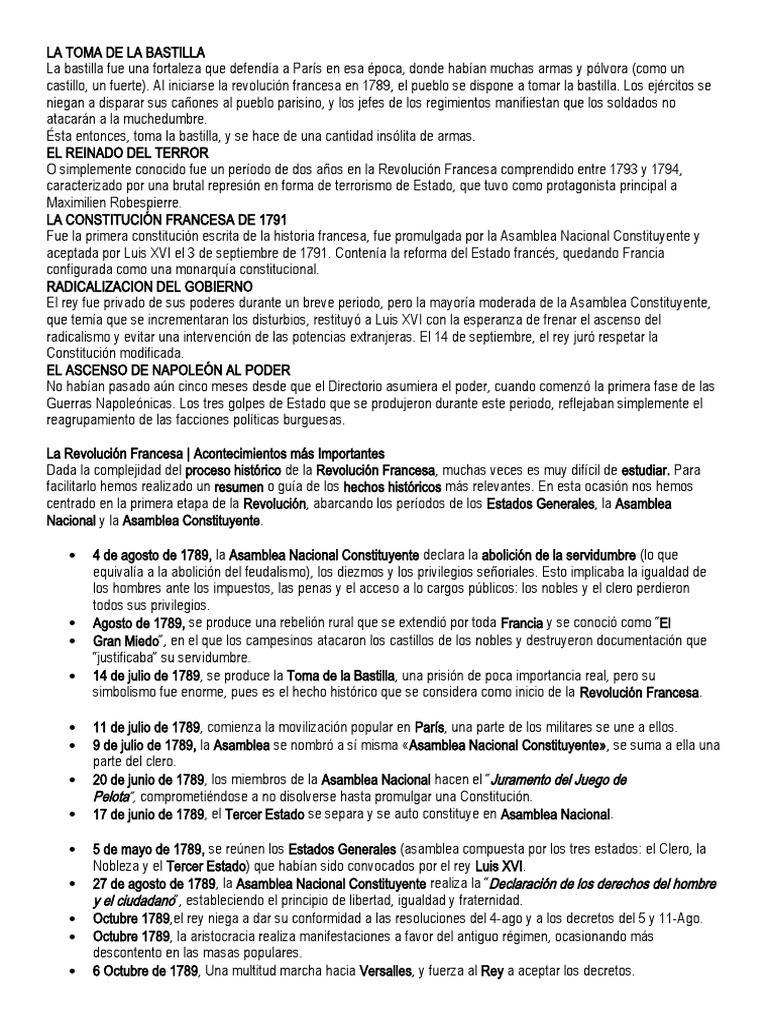 LA TOMA DE LA BASTILLA
La bastilla fue una fortaleza que defendía a París en esa época, donde habían muchas armas y pólvora (como un castillo, un fuerte). Al iniciarse la revolución francesa en 1789, el pueblo se dispone a tomar la bastilla. Los ejércitos se niegan a disparar sus cañones al pueblo parisino, y los jefes de los regimientos manifiestan que los soldados no atacarán a la muchedumbre.
Ésta entonces, toma la bastilla, y se hace de una cantidad insólita de armas.
EL REINADO DEL TERROR
O simplemente conocido fue un período de dos años en la Revolución Francesa comprendido entre 1793 y 1794, caracterizado por una brutal represión en forma de terrorismo de Estado, que tuvo como protagonista principal a Maximilien Robespierre.
LA CONSTITUCIÓN FRANCESA DE 1791
Fue la primera constitución escrita de la historia francesa, fue promulgada por la Asamblea Nacional Constituyente y aceptada por Luis XVI el 3 de septiembre de 1791. Contenía la reforma del Estado francés, quedando Francia configurada como una monarquía constitucional.
RADICALIZACION DEL GOBIERNO
El rey fue privado de sus poderes durante un breve periodo, pero la mayoría moderada de la Asamblea Constituyente, que temía que se incrementaran los disturbios, restituyó a Luis XVI con la esperanza de frenar el ascenso del radicalismo y evitar una intervención de las potencias extranjeras. El 14 de septiembre, el rey juró respetar la Constitución modificada.
EL ASCENSO DE NAPOLEÓN AL PODER
No habían pasado aún cinco meses desde que el Directorio asumiera el poder, cuando comenzó la primera fase de las Guerras Napoleónicas. Los tres golpes de Estado que se produjeron durante este periodo, reflejaban simplemente el reagrupamiento de las facciones políticas burguesas.

La Revolución Francesa | Acontecimientos más Importantes
Dada la complejidad del proceso histórico de la Revolución Francesa, muchas veces es muy difícil de estudiar. Para facilitarlo hemos realizado un resumen o guía de los hechos históricos más relevantes. En esta ocasión nos hemos centrado en la primera etapa de la Revolución, abarcando los períodos de los Estados Generales, la Asamblea Nacional y la Asamblea Constituyente.

• 4 de agosto de 1789, la Asamblea Nacional Constituyente declara la abolición de la servidumbre (lo que equivalía a la abolición del feudalismo), los diezmos y los privilegios señoriales. Esto implicaba la igualdad de los hombres ante los impuestos, las penas y el acceso a lo cargos públicos: los nobles y el clero perdieron todos sus privilegios.
• Agosto de 1789, se produce una rebelión rural que se extendió por toda Francia y se conoció como "El Gran Miedo", en el que los campesinos atacaron los castillos de los nobles y destruyeron documentación que "justificaba" su servidumbre.
• 14 de julio de 1789, se produce la Toma de la Bastilla, una prisión de poca importancia real, pero su simbolismo fue enorme, pues es el hecho histórico que se considera como inicio de la Revolución Francesa.

• 11 de julio de 1789, comienza la movilización popular en París, una parte de los militares se une a ellos.
• 9 de julio de 1789, la Asamblea se nombró a sí misma «Asamblea Nacional Constituyente», se suma a ella una parte del clero.
• 20 de junio de 1789, los miembros de la Asamblea Nacional hacen el "Juramento del Juego de Pelota", comprometiéndose a no disolverse hasta promulgar una Constitución.
• 17 de junio de 1789, el Tercer Estado se separa y se auto constituye en Asamblea Nacional.

• 5 de mayo de 1789, se reúnen los Estados Generales (asamblea compuesta por los tres estados: el Clero, la Nobleza y el Tercer Estado) que habían sido convocados por el rey Luis XVI.
• 27 de agosto de 1789, la Asamblea Nacional Constituyente realiza la "Declaración de los derechos del hombre y el ciudadano", estableciendo el principio de libertad, igualdad y fraternidad.
• Octubre 1789,el rey niega a dar su conformidad a las resoluciones del 4-ago y a los decretos del 5 y 11-Ago.
• Octubre 1789, la aristocracia realiza manifestaciones a favor del antiguo régimen, ocasionando más descontento en las masas populares.
• 6 Octubre de 1789, Una multitud marcha hacia Versalles, y fuerza al Rey a aceptar los decretos.